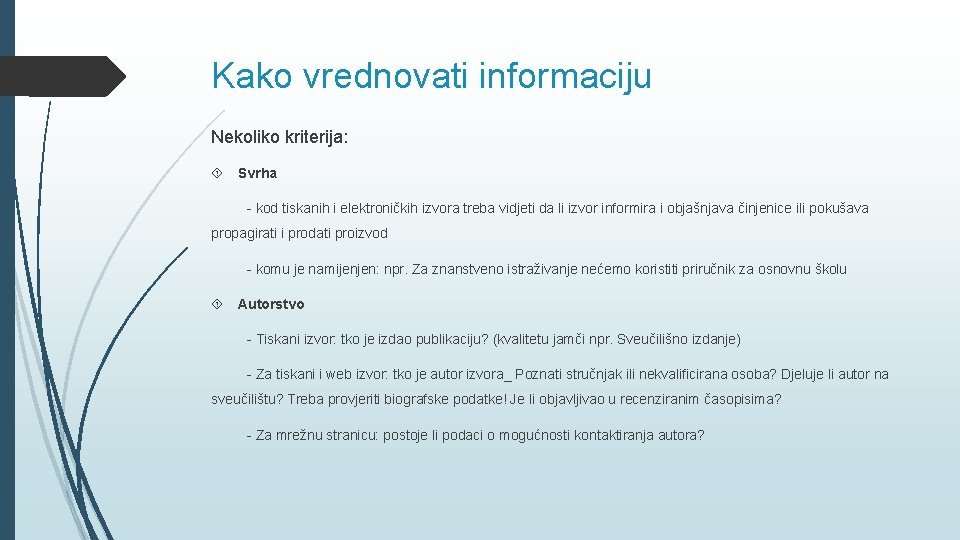 Kako vrednovati informaciju

Nekoliko kriterija:

Svrha

- kod tiskanih i elektroničkih izvora treba vidjeti da li izvor informira i objašnjava činjenice ili pokušava propagirati i prodati proizvod

- komu je namijenjen: npr. Za znanstveno istraživanje nećemo koristiti priručnik za osnovnu školu

Autorstvo

- Tiskani izvor: tko je izdao publikaciju? (kvalitetu jamči npr. Sveučilišno izdanje)

- Za tiskani i web izvor: tko je autor izvora_ Poznati stručnjak ili nekvalificirana osoba? Djeluje li autor na sveučilištu? Treba provjeriti biografske podatke! Je li objavljivao u recenziranim časopisima?

- Za mrežnu stranicu: postoje li podaci o mogućnosti kontaktiranja autora?